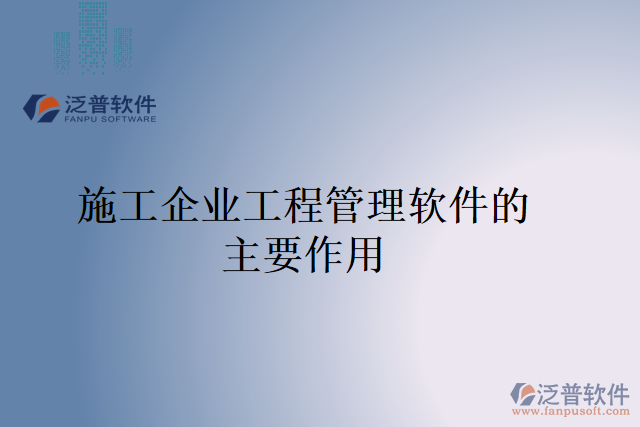 泛普软件
FANPU SOFTWARE

施工企业工程管理软件的主要作用

泛普软件
www.fanpusoft.com